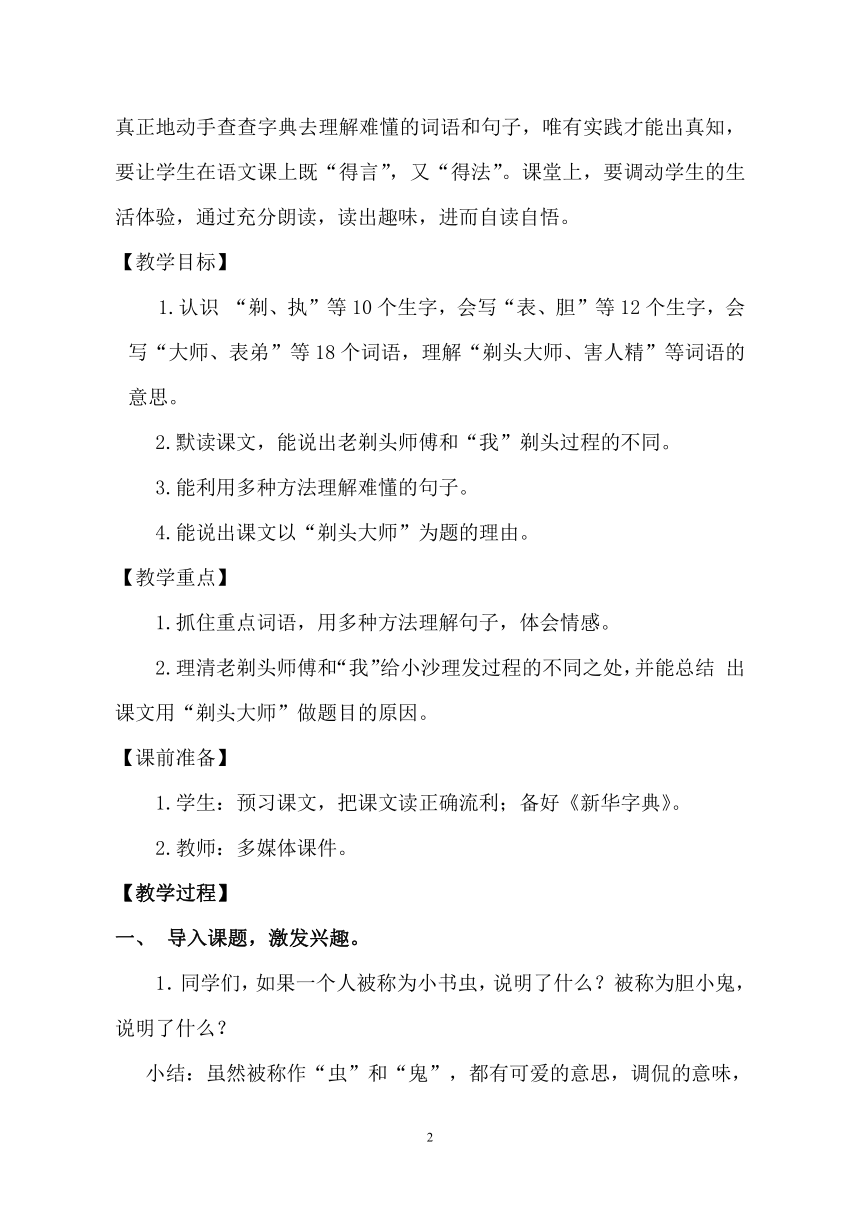 真正地动手查查字典去理解难懂的词语和句子，唯有实践才能出真知，要让学生在语文课上既“得言”，又“得法”。课堂上，要调动学生的生活体验，通过充分朗读，读出趣味，进而自读自悟。

【教学目标】

1.认识 “剃、执”等10个生字，会写“表、胆”等12个生字，会写“大师、表弟”等18个词语，理解“剃头大师、害人精”等词语的意思。

2.默读课文，能说出老剃头师傅和“我”剃头过程的不同。

3.能利用多种方法理解难懂的句子。

4.能说出课文以“剃头大师”为题的理由。

【教学重点】

1.抓住重点词语，用多种方法理解句子，体会情感。

2.理清老剃头师傅和“我”给小沙理发过程的不同之处，并能总结 出课文用“剃头大师”做题目的原因。

【课前准备】

1.学生：预习课文，把课文读正确流利；备好《新华字典》。

2.教师：多媒体课件。

【教学过程】

一、 导入课题，激发兴趣。

1.同学们，如果一个人被称为小书虫，说明了什么？被称为胆小鬼，说明了什么？

小结：虽然被称作“虫”和“鬼”，都有可爱的意思，调侃的意味，

2